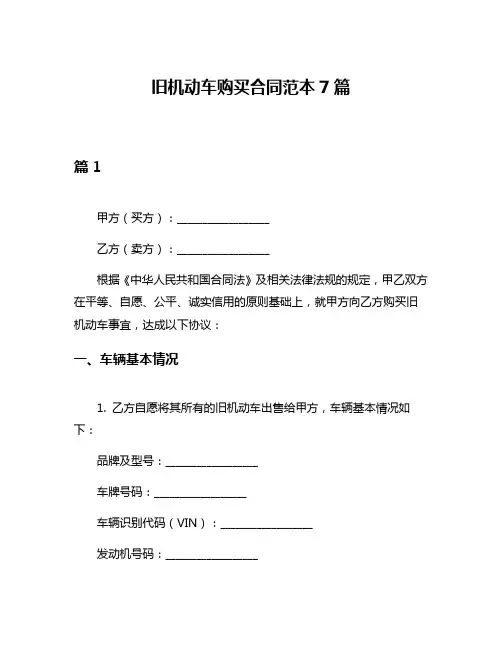 旧机动车购买合同范本 7 篇

篇 1

甲方（买方）：________________

乙方（卖方）：________________

根据《中华人民共和国合同法》及相关法律法规的规定，甲乙双方在平等、自愿、公平、诚实信用的原则基础上，就甲方向乙方购买旧机动车事宜，达成以下协议：

一、车辆基本情况

1. 乙方自愿将其所有的旧机动车出售给甲方，车辆基本情况如下：

品牌及型号：________________

车牌号码：________________

车辆识别代码（VIN）：________________

发动机号码：________________